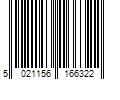 5 021156 166322